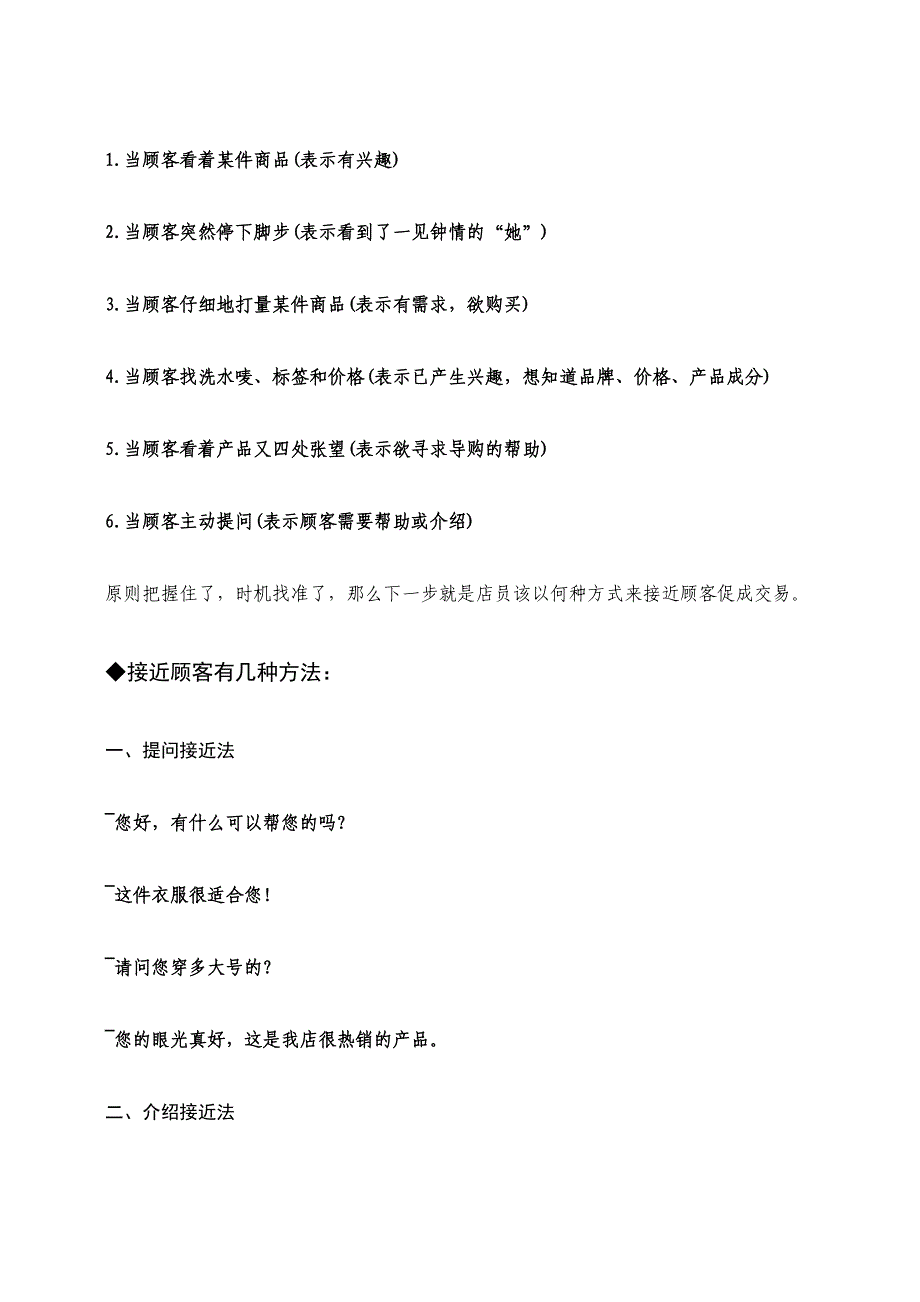 1. 当顾客看着某件商品(表示有兴趣)

2. 当顾客突然停下脚步(表示看到了一见钟情的“她”)

3. 当顾客仔细地打量某件商品(表示有需求，欲购买)

4. 当顾客找洗水唛、标签和价格(表示已产生兴趣，想知道品牌、价格、产品成分)

5. 当顾客看着产品又四处张望(表示欲寻求导购的帮助)

6. 当顾客主动提问(表示顾客需要帮助或介绍)

原则把握住了，时机找准了，那么下一步就是店员该以何种方式来接近顾客促成交易。

◆接近顾客有几种方法：

一、提问接近法

¯您好，有什么可以帮您的吗?

¯这件衣服很适合您!

¯请问您穿多大号的?

¯您的眼光真好，这是我店很热销的产品。

二、介绍接近法